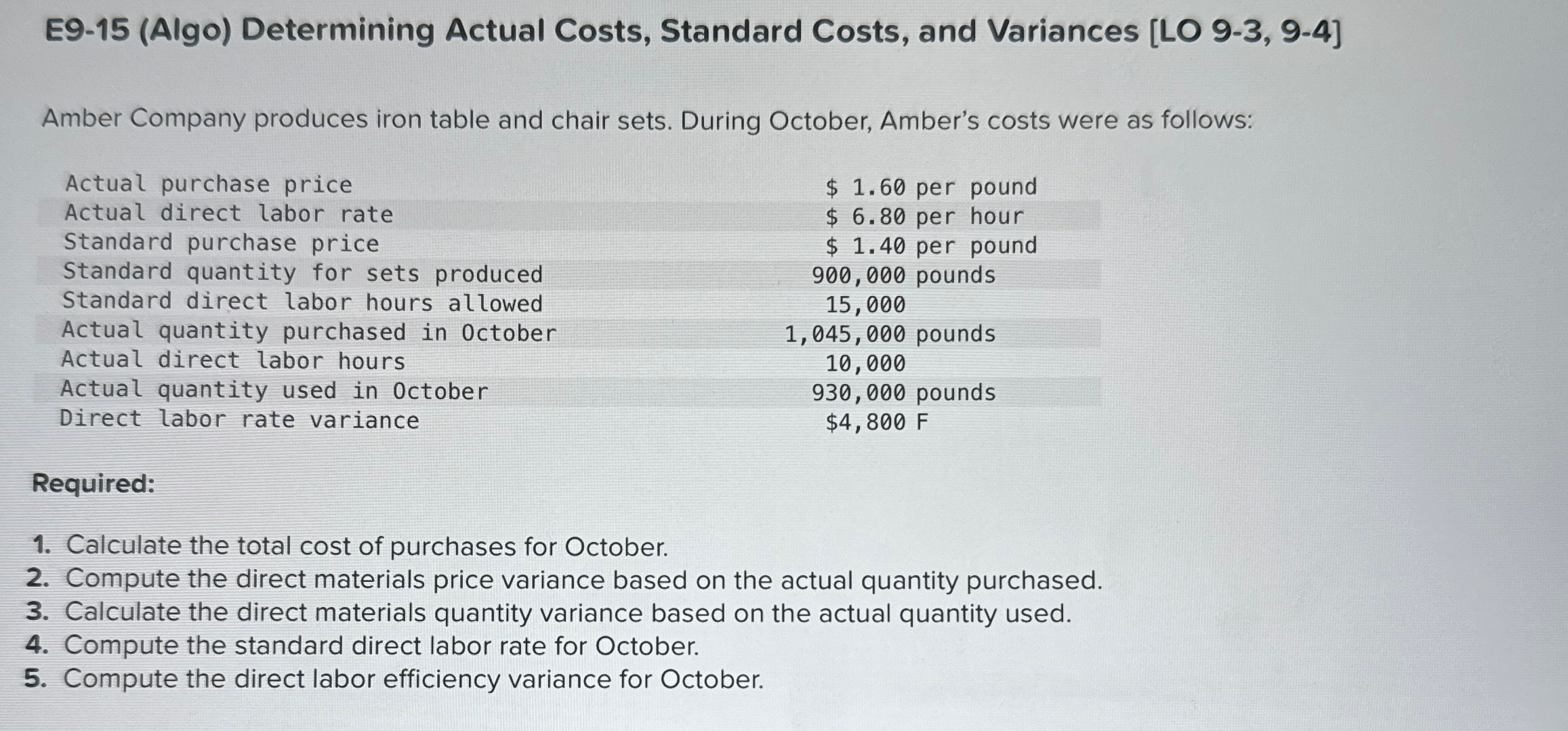 E9-15 (Algo) Determining Actual Costs, Standard Costs, and Variances [LO 9-3, 9-4]

Amber Company produces iron table and chair sets. During October, Amber's costs were as follows:

| | |
|---|---|
| Actual purchase price | \$ 1.60 per pound |
| Actual direct labor rate | \$ 6.80 per hour |
| Standard purchase price | \$ 1.40 per pound |
| Standard quantity for sets produced | 900,000 pounds |
| Standard direct labor hours allowed | 15,000 |
| Actual quantity purchased in October | 1,045,000 pounds |
| Actual direct labor hours | 10,000 |
| Actual quantity used in October | 930,000 pounds |
| Direct labor rate variance | \$4,800 F |

Required:

1. Calculate the total cost of purchases for October.
2. Compute the direct materials price variance based on the actual quantity purchased.
3. Calculate the direct materials quantity variance based on the actual quantity used.
4. Compute the standard direct labor rate for October.
5. Compute the direct labor efficiency variance for October.